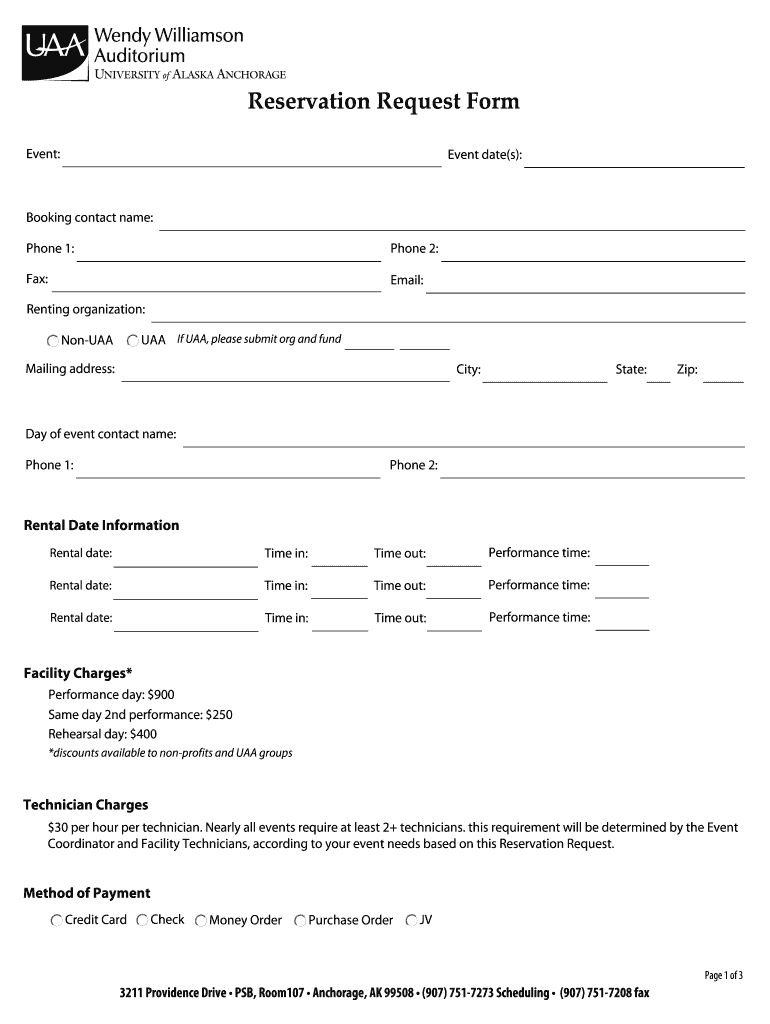 UAA Wendy Williamson Auditorium
UNIVERSITY of ALASKA ANCHORAGE

Reservation Request Form

Event: Event date(s):

Booking contact name:

Phone 1: Phone 2:

Fax: Email:

Renting organization:

Non-UAA UAA If UAA, please submit org and fund

Mailing address: City: State: Zip:

Day of event contact name:

Phone 1: Phone 2:

Rental Date Information

Rental date: Time in: Time out: Performance time:

Rental date: Time in: Time out: Performance time:

Rental date: Time in: Time out: Performance time:

Facility Charges*

Performance day: $900
Same day 2nd performance: $250
Rehearsal day: $400
*discounts available to non-profits and UAA groups

Technician Charges

$30 per hour per technician. Nearly all events require at least 2+ technicians. this requirement will be determined by the Event Coordinator and Facility Technicians, according to your event needs based on this Reservation Request.

Method of Payment

Credit Card Check Money Order Purchase Order JV

Page 1 of 3

3211 Providence Drive • PSB, Room107 • Anchorage, AK 99508 • (907) 751-7273 Scheduling • (907) 751-7208 fax